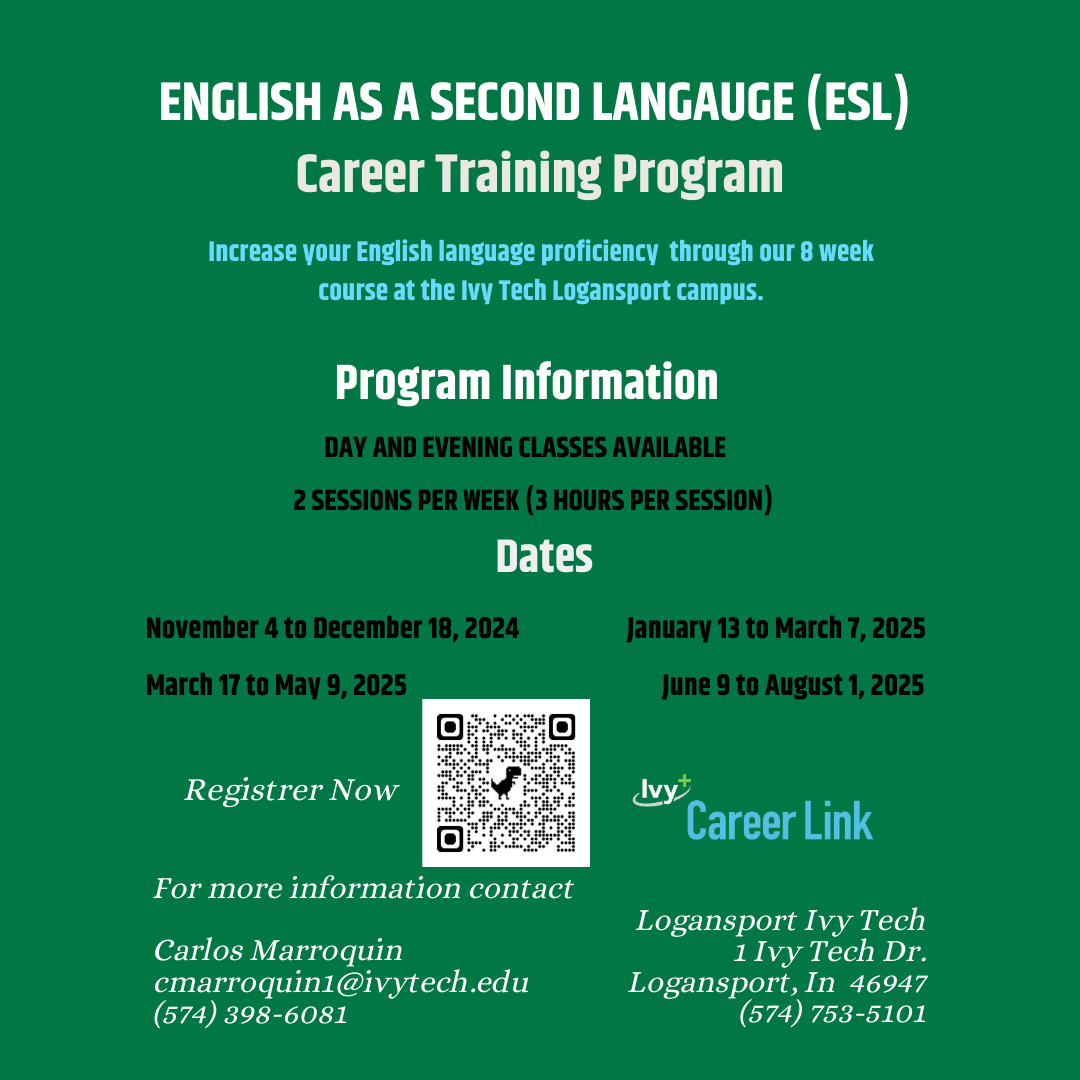 ENGLISH AS A SECOND LANGAUGE (ESL)
Career Training Program

Increase your English language proficiency through our 8 week course at the Ivy Tech Logansport campus.

Program Information

DAY AND EVENING CLASSES AVAILABLE

2 SESSIONS PER WEEK (3 HOURS PER SESSION)

Dates

November 4 to December 18, 2024

January 13 to March 7, 2025

March 17 to May 9, 2025

June 9 to August 1, 2025

Registrer Now

Ivy+ Career Link

For more information contact

Carlos Marroquin
cmarroquin1@ivytech.edu
(574) 398-6081

Logansport Ivy Tech
1 Ivy Tech Dr.
Logansport, In 46947
(574) 753-5101